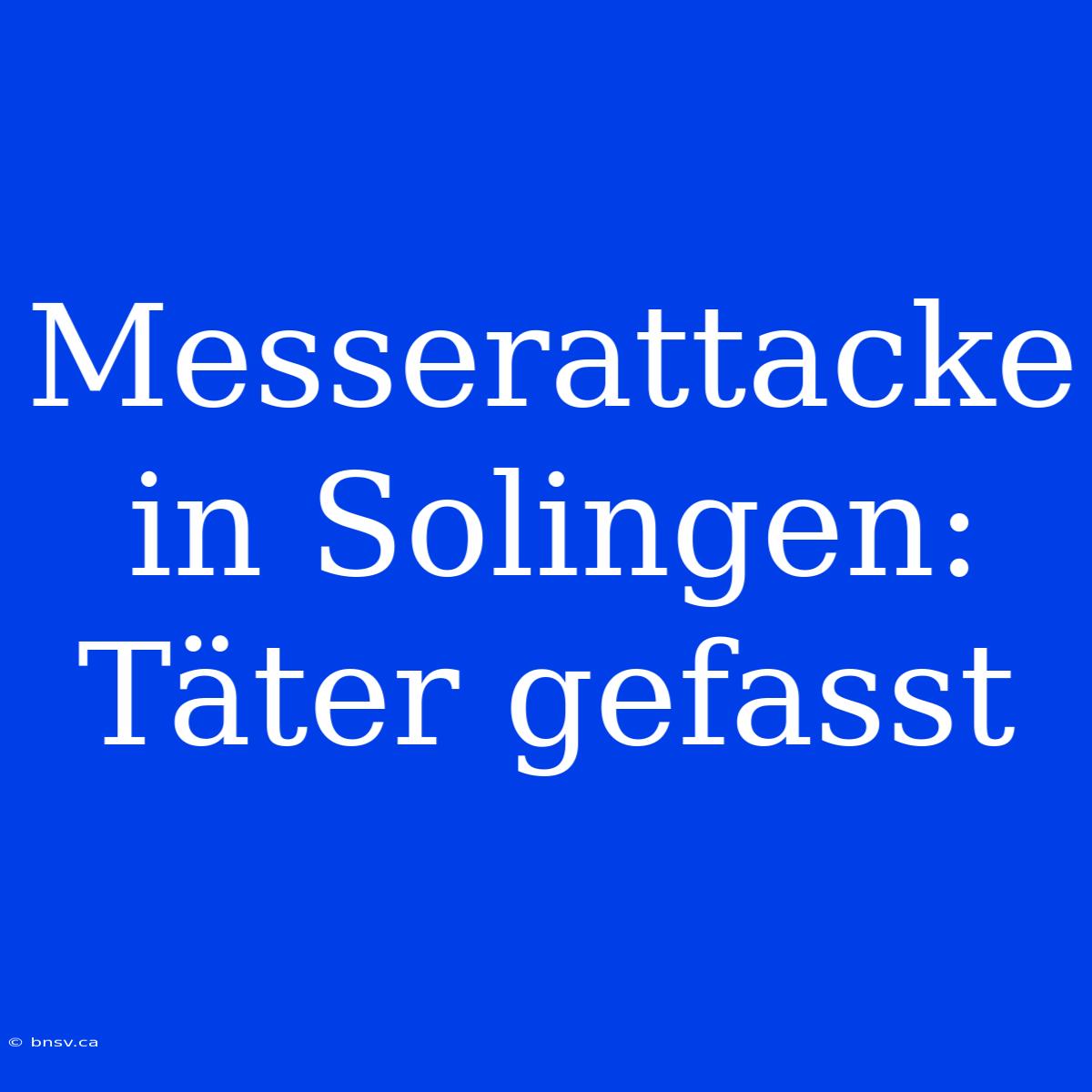 Messerattacke in Solingen: Täter gefasst

© bnsv.ca